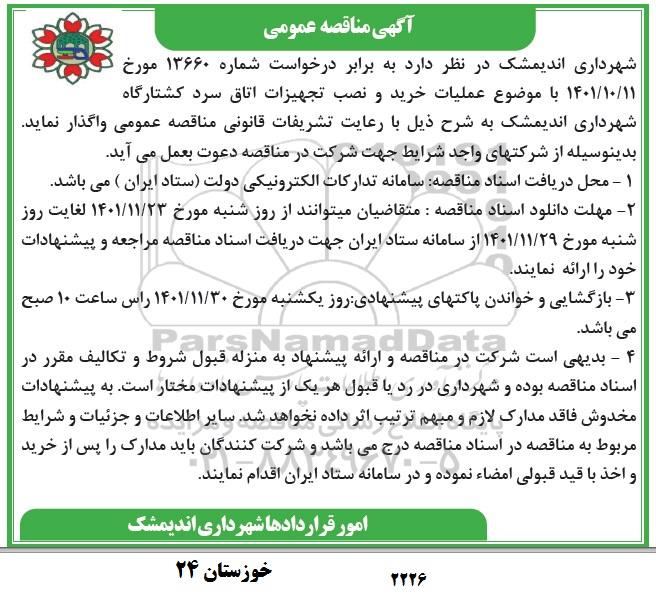 آگهی مناقصه عمومی

شهرداری اندیمشک در نظر دارد به برابر درخواست شماره ۱۳۶۶۰ مورخ ۱۴۰۱/۱۰/۱۱ با موضوع عملیات خرید و نصب تجهیزات اتاق سرد کشتارگاه شهرداری اندیمشک به شرح ذیل با رعایت تشریفات قانونی مناقصه عمومی واگذار نماید. بدینوسیله از شرکتهای واجد شرایط جهت شرکت در مناقصه دعوت بعمل می آید.

۱ - محل دریافت اسناد مناقصه: سامانه تدارکات الکترونیکی دولت (ستاد ایران ) می باشد.

۲- مهلت دانلود اسناد مناقصه : متقاضیان میتوانند از روز شنبه مورخ ۱۴۰۱/۱۱/۲۳ لغایت روز شنبه مورخ ۱۴۰۱/۱۱/۲۹ از سامانه ستاد ایران جهت دریافت اسناد مناقصه مراجعه و پیشنهادات خود را ارائه نمایند.

۳- بازگشایی و خواندن پاکتهای پیشنهادی:روز یکشنبه مورخ ۱۴۰۱/۱۱/۳۰ راس ساعت ۱۰ صبح می باشد.

۴ - بدیهی است شرکت در مناقصه و ارائه پیشنهاد به منزله قبول شروط و تکالیف مقرر در اسناد مناقصه بوده و شهرداری در رد یا قبول هر یک از پیشنهادات مختار است. به پیشنهادات مخدوش فاقد مدارک لازم و مبهم ترتیب اثر داده نخواهد شد. سایر اطلاعات و جزئیات و شرایط مربوط به مناقصه در اسناد مناقصه درج می باشد و شرکت کنندگان باید مدارک را پس از خرید و اخذ با قید قبولی امضاء نموده و در سامانه ستاد ایران اقدام نمایند.

امور قراردادها شهرداری اندیمشک

ParsNamadData

خوزستان ۲۴

۲۲۲۶